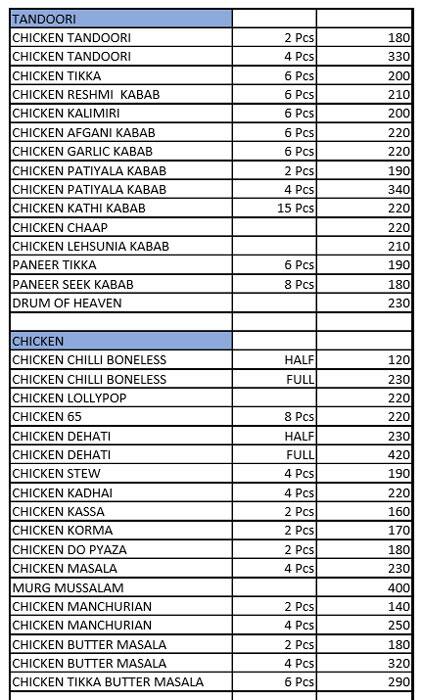 | TANDOORI | | |
|---|---|---|
| CHICKEN TANDOORI | 2 Pcs | 180 |
| CHICKEN TANDOORI | 4 Pcs | 330 |
| CHICKEN TIKKA | 6 Pcs | 200 |
| CHICKEN RESHMI KABAB | 6 Pcs | 210 |
| CHICKEN KALIMIRI | 6 Pcs | 200 |
| CHICKEN AFGANI KABAB | 6 Pcs | 220 |
| CHICKEN GARLIC KABAB | 6 Pcs | 220 |
| CHICKEN PATIYALA KABAB | 2 Pcs | 190 |
| CHICKEN PATIYALA KABAB | 4 Pcs | 340 |
| CHICKEN KATHI KABAB | 15 Pcs | 220 |
| CHICKEN CHAAP | | 220 |
| CHICKEN LEHSUNIA KABAB | | 210 |
| PANEER TIKKA | 6 Pcs | 190 |
| PANEER SEEK KABAB | 8 Pcs | 180 |
| DRUM OF HEAVEN | | 230 |
| | | |
| CHICKEN | | |
| CHICKEN CHILLI BONELESS | HALF | 120 |
| CHICKEN CHILLI BONELESS | FULL | 230 |
| CHICKEN LOLLYPOP | | 220 |
| CHICKEN 65 | 8 Pcs | 220 |
| CHICKEN DEHATI | HALF | 230 |
| CHICKEN DEHATI | FULL | 420 |
| CHICKEN STEW | 4 Pcs | 190 |
| CHICKEN KADHAI | 4 Pcs | 220 |
| CHICKEN KASSA | 2 Pcs | 160 |
| CHICKEN KORMA | 2 Pcs | 170 |
| CHICKEN DO PYAZA | 2 Pcs | 180 |
| CHICKEN MASALA | 4 Pcs | 230 |
| MURG MUSSALAM | | 400 |
| CHICKEN MANCHURIAN | 2 Pcs | 140 |
| CHICKEN MANCHURIAN | 4 Pcs | 250 |
| CHICKEN BUTTER MASALA | 2 Pcs | 180 |
| CHICKEN BUTTER MASALA | 4 Pcs | 320 |
| CHICKEN TIKKA BUTTER MASALA | 6 Pcs | 290 |